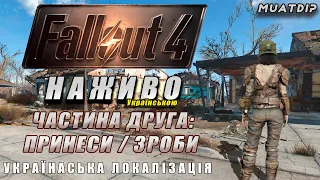 MUATDIP

Fallout 4

НАЖИВО
Українською

ЧАСТИНА ДРУГА:
ПРИНЕСИ / ЗРОБИ

УКРАЇНАСЬКА ЛОКАЛІЗАЦІЯ